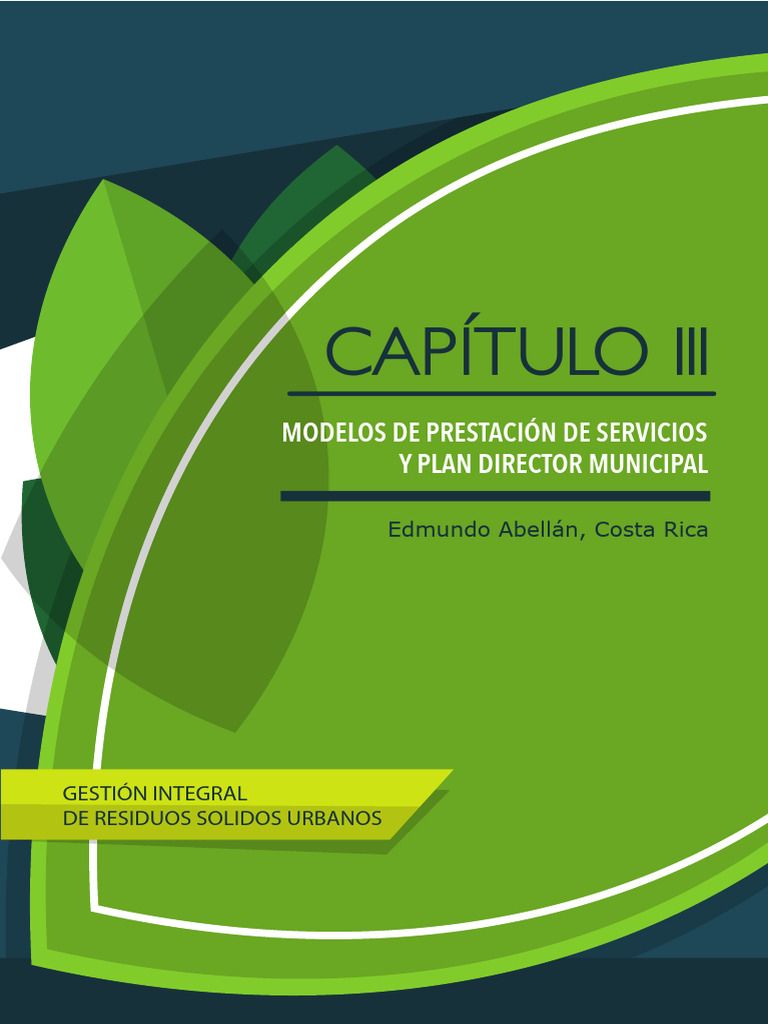 CAPÍTULO III

MODELOS DE PRESTACIÓN DE SERVICIOS
Y PLAN DIRECTOR MUNICIPAL

Edmundo Abellán, Costa Rica

GESTIÓN INTEGRAL
DE RESIDUOS SOLIDOS URBANOS